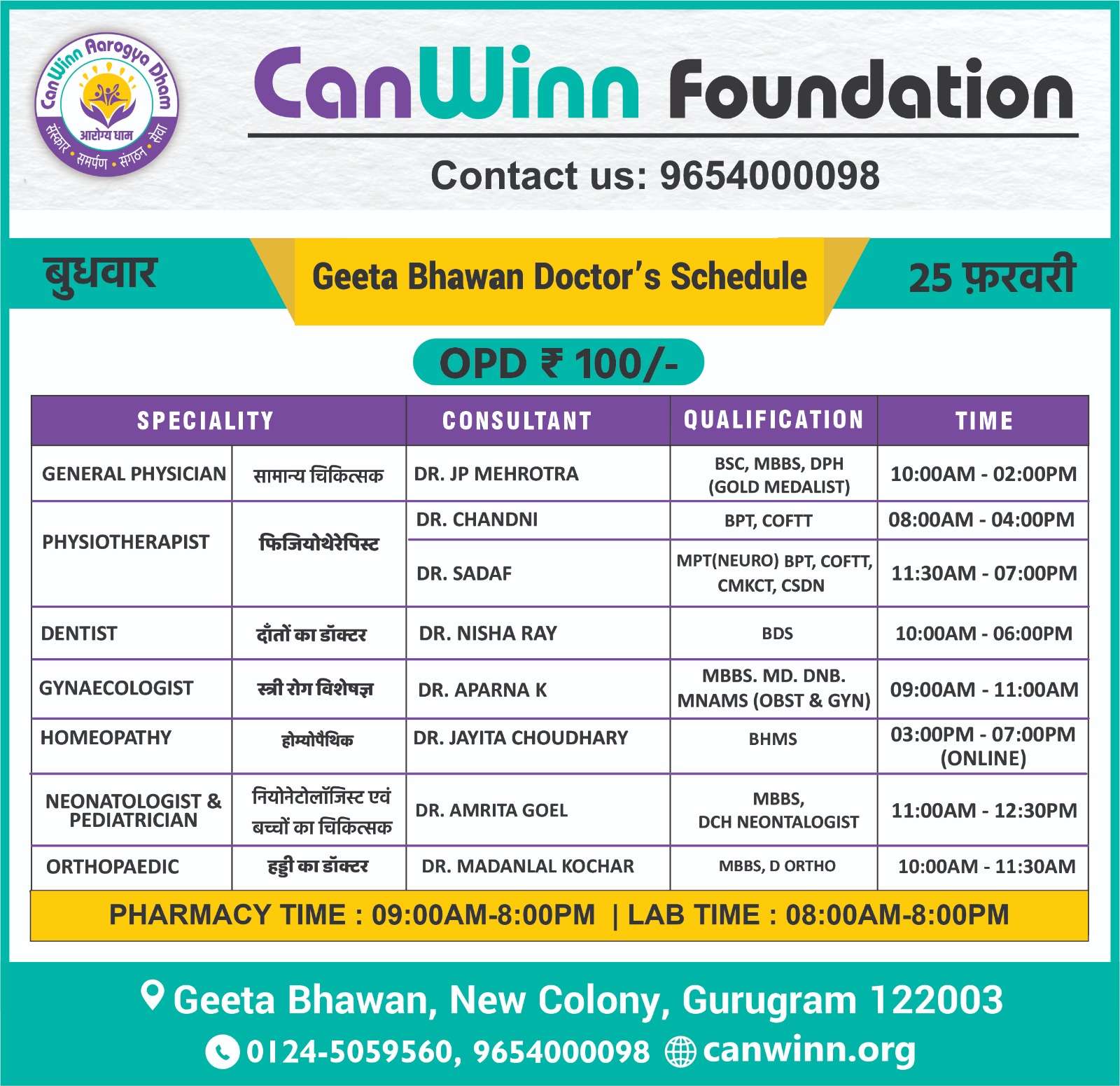 CanWinn Aarogya Dham
आरोग्य धाम
संस्कार • समर्पण • संगठन • सेवा

CanWinn Foundation

Contact us: 9654000098

बुधवार

Geeta Bhawan Doctor's Schedule

25 फ़रवरी

OPD ₹ 100/-

| SPECIALITY | | CONSULTANT | QUALIFICATION | TIME |
|---|---|---|---|---|
| GENERAL PHYSICIAN | सामान्य चिकित्सक | DR. JP MEHROTRA | BSC, MBBS, DPH (GOLD MEDALIST) | 10:00AM - 02:00PM |
| PHYSIOTHERAPIST | फिजियोथेरेपिस्ट | DR. CHANDNI | BPT, COFTT | 08:00AM - 04:00PM |
| | | DR. SADAF | MPT(NEURO) BPT, COFTT, CMKCT, CSDN | 11:30AM - 07:00PM |
| DENTIST | दाँतों का डॉक्टर | DR. NISHA RAY | BDS | 10:00AM - 06:00PM |
| GYNAECOLOGIST | स्त्री रोग विशेषज्ञ | DR. APARNA K | MBBS. MD. DNB. MNAMS (OBST & GYN) | 09:00AM - 11:00AM |
| HOMEOPATHY | होम्योपैथिक | DR. JAYITA CHOUDHARY | BHMS | 03:00PM - 07:00PM (ONLINE) |
| NEONATOLOGIST & PEDIATRICIAN | नियोनेटोलॉजिस्ट एवं बच्चों का चिकित्सक | DR. AMRITA GOEL | MBBS, DCH NEONTALOGIST | 11:00AM - 12:30PM |
| ORTHOPAEDIC | हड्डी का डॉक्टर | DR. MADANLAL KOCHAR | MBBS, D ORTHO | 10:00AM - 11:30AM |

PHARMACY TIME : 09:00AM-8:00PM | LAB TIME : 08:00AM-8:00PM

Geeta Bhawan, New Colony, Gurugram 122003

0124-5059560, 9654000098 canwinn.org